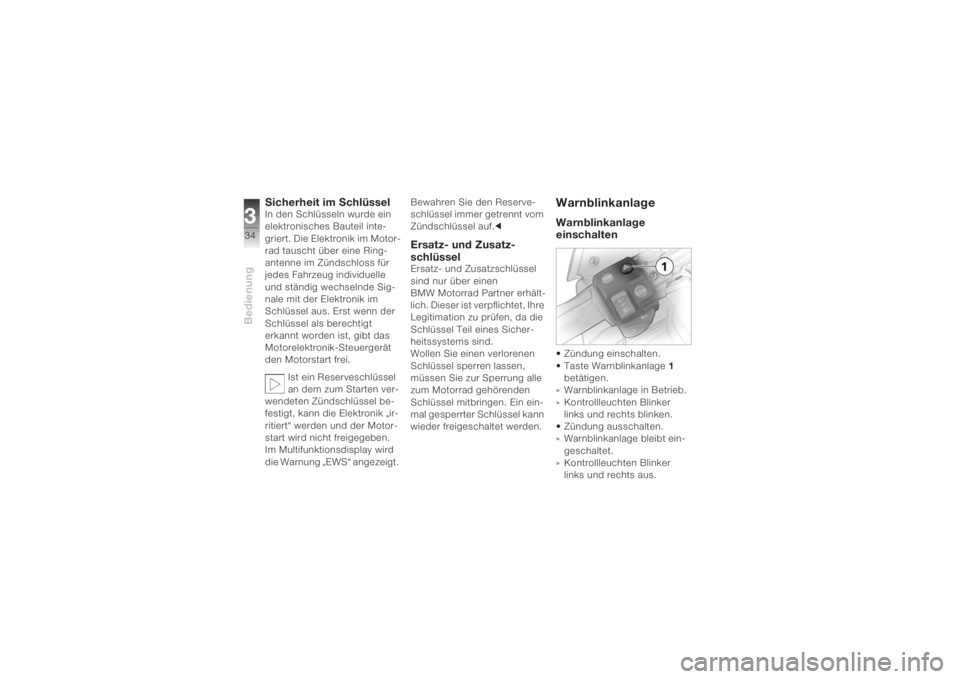 3

34

Bedienung

Sicherheit im Schlüssel
In den Schlüsseln wurde ein elektronisches Bauteil integriert. Die Elektronik im Motorrad tauscht über eine Ringantenne im Zündschloss für jedes Fahrzeug individuelle und ständig wechselnde Signale mit der Elektronik im Schlüssel aus. Erst wenn der Schlüssel als berechtigt erkannt worden ist, gibt das Motorelektronik-Steuergerät den Motorstart frei.

Ist ein Reserveschlüssel an dem zum Starten verwendeten Zündschlüssel befestigt, kann die Elektronik „irritiert" werden und der Motorstart wird nicht freigegeben. Im Multifunktionsdisplay wird die Warnung „EWS" angezeigt.

Bewahren Sie den Reserveschlüssel immer getrennt vom Zündschlüssel auf.◄

Ersatz- und Zusatzschlüssel
Ersatz- und Zusatzschlüssel sind nur über einen BMW Motorrad Partner erhältlich. Dieser ist verpflichtet, Ihre Legitimation zu prüfen, da die Schlüssel Teil eines Sicherheitssystems sind.
Wollen Sie einen verlorenen Schlüssel sperren lassen, müssen Sie zur Sperrung alle zum Motorrad gehörenden Schlüssel mitbringen. Ein einmal gesperrter Schlüssel kann wieder freigeschaltet werden.

Warnblinkanlage
Warnblinkanlage einschalten

1

• Zündung einschalten.
• Taste Warnblinkanlage 1 betätigen.
» Warnblinkanlage in Betrieb.
» Kontrollleuchten Blinker links und rechts blinken.
• Zündung ausschalten.
» Warnblinkanlage bleibt eingeschaltet.
» Kontrollleuchten Blinker links und rechts aus.

carmanualsonline.info